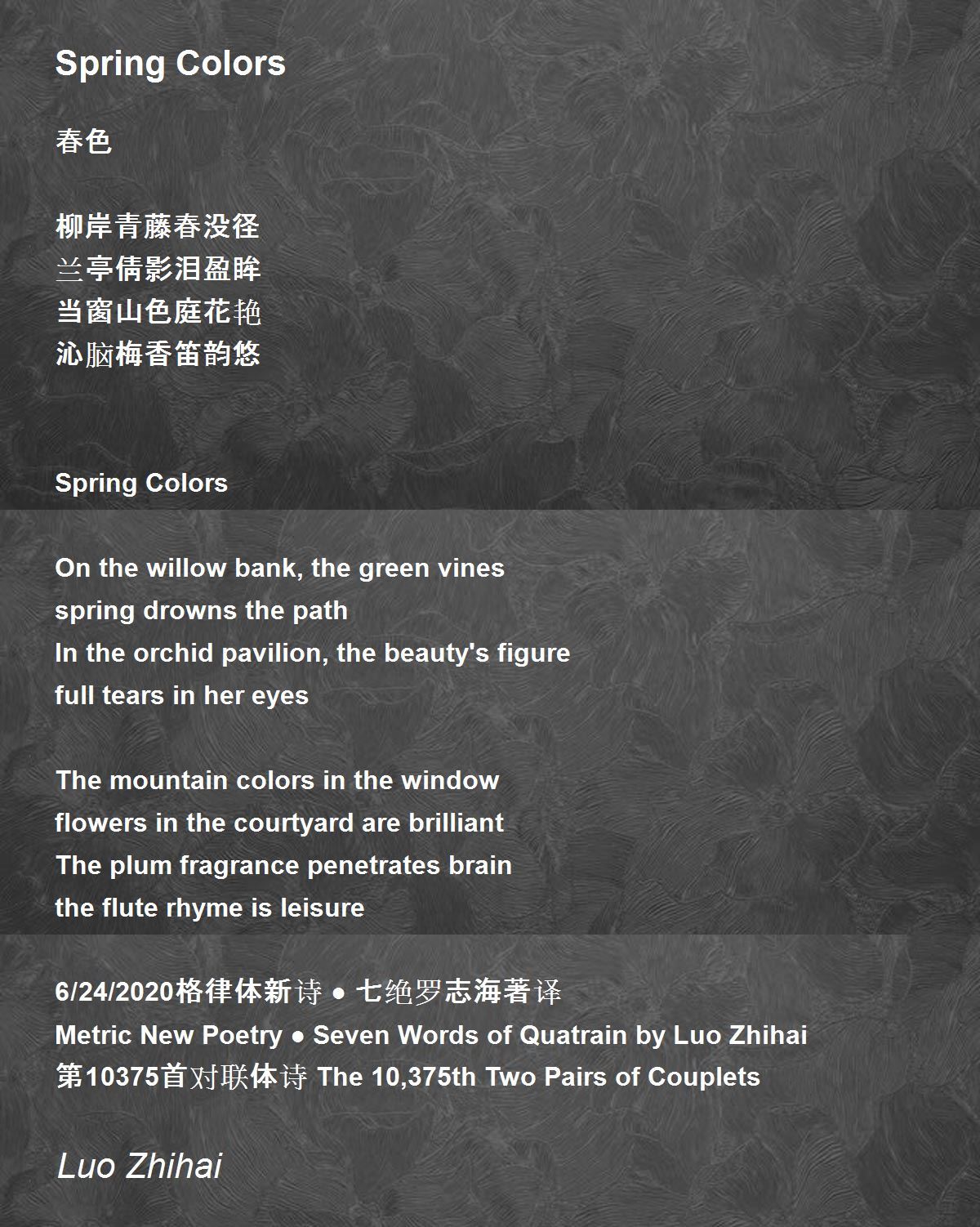 Spring Colors

春色

柳岸青藤春没径
兰亭倩影泪盈眸
当窗山色庭花艳
沁脑梅香笛韵悠

Spring Colors

On the willow bank, the green vines
spring drowns the path
In the orchid pavilion, the beauty's figure
full tears in her eyes

The mountain colors in the window
flowers in the courtyard are brilliant
The plum fragrance penetrates brain
the flute rhyme is leisure

6/24/2020格律体新诗 ● 七绝罗志海著译
Metric New Poetry ● Seven Words of Quatrain by Luo Zhihai
第10375首对联体诗 The 10,375th Two Pairs of Couplets

Luo Zhihai